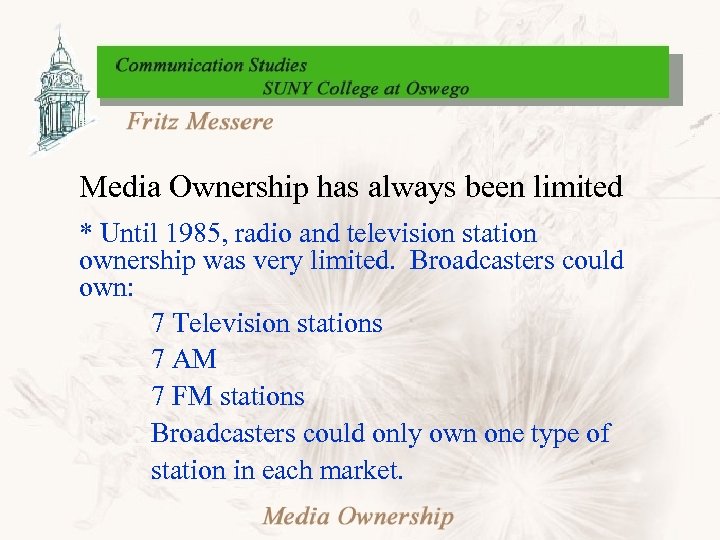 Communication Studies
SUNY College at Oswego
Fritz Messere

Media Ownership has always been limited

* Until 1985, radio and television station ownership was very limited. Broadcasters could own:

7 Television stations
7 AM
7 FM stations
Broadcasters could only own one type of station in each market.

Media Ownership